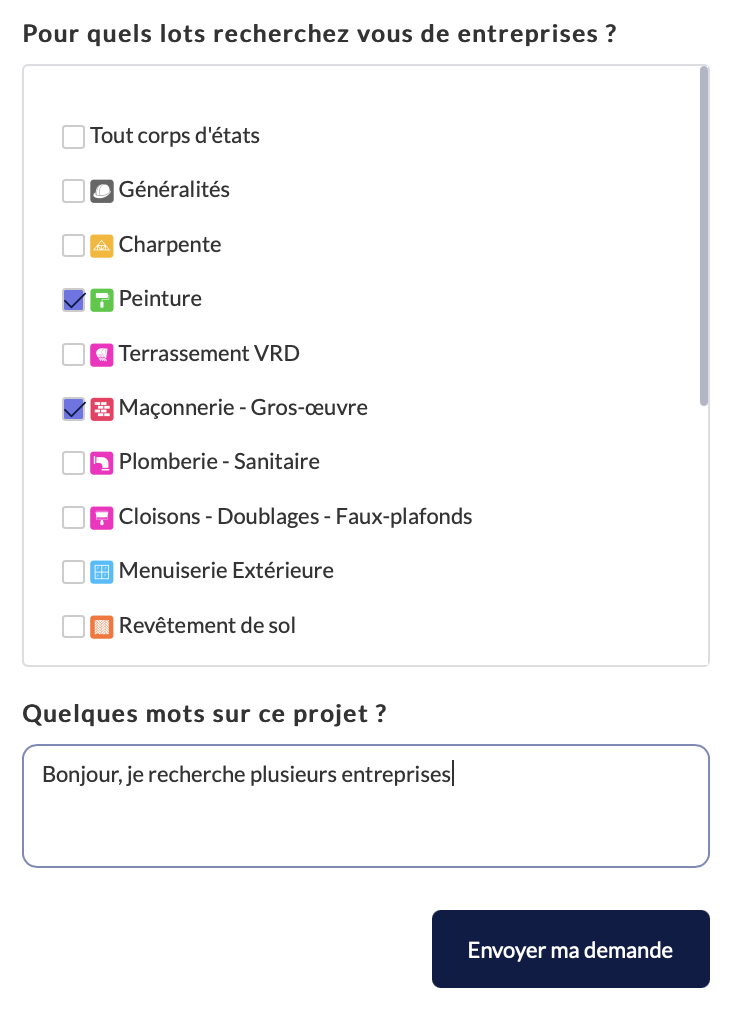 Pour quels lots recherchez vous de entreprises ?

Tout corps d'états

Généralités

Charpente

Peinture

Terrassement VRD

Maçonnerie - Gros-œuvre

Plomberie - Sanitaire

Cloisons - Doublages - Faux-plafonds

Menuiserie Extérieure

Revêtement de sol

Quelques mots sur ce projet ?

Bonjour, je recherche plusieurs entreprises

Envoyer ma demande